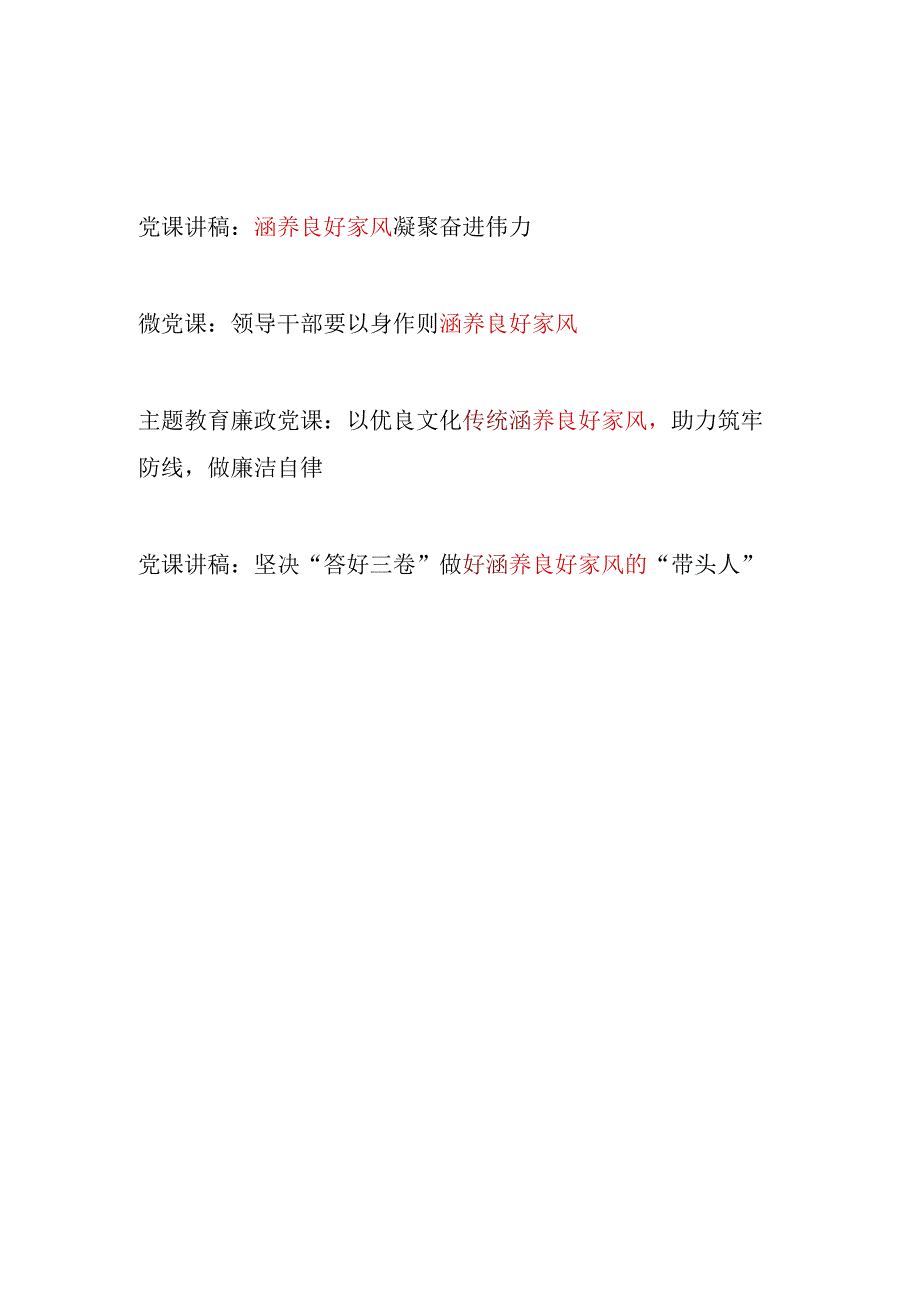 党课讲稿：涵养良好家风凝聚奋进伟力

微党课：领导干部要以身作则涵养良好家风

主题教育廉政党课：以优良文化传统涵养良好家风，助力筑牢防线，做廉洁自律

党课讲稿：坚决“答好三卷”做好涵养良好家风的“带头人”